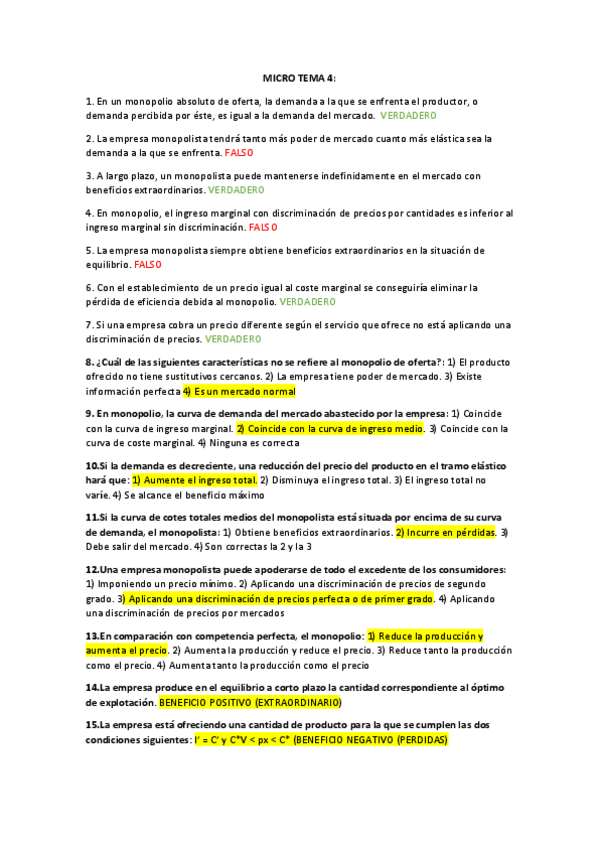 MICRO TEMA 4:

1. En un monopolio absoluto de oferta, la demanda a la que se enfrenta el productor, o demanda percibida por éste, es igual a la demanda del mercado. VERDADERO

2. La empresa monopolista tendrá tanto más poder de mercado cuanto más elástica sea la demanda a la que se enfrenta. FALSO

3. A largo plazo, un monopolista puede mantenerse indefinidamente en el mercado con beneficios extraordinarios. VERDADERO

4. En monopolio, el ingreso marginal con discriminación de precios por cantidades es inferior al ingreso marginal sin discriminación. FALSO

5. La empresa monopolista siempre obtiene beneficios extraordinarios en la situación de equilibrio. FALSO

6. Con el establecimiento de un precio igual al coste marginal se conseguiría eliminar la pérdida de eficiencia debida al monopolio. VERDADERO

7. Si una empresa cobra un precio diferente según el servicio que ofrece no está aplicando una discriminación de precios. VERDADERO

8. ¿Cuál de las siguientes características no se refiere al monopolio de oferta?: 1) El producto ofrecido no tiene sustitutivos cercanos. 2) La empresa tiene poder de mercado. 3) Existe información perfecta 4) Es un mercado normal

9. En monopolio, la curva de demanda del mercado abastecido por la empresa: 1) Coincide con la curva de ingreso marginal. 2) Coincide con la curva de ingreso medio. 3) Coincide con la curva de coste marginal. 4) Ninguna es correcta

10.Si la demanda es decreciente, una reducción del precio del producto en el tramo elástico hará que: 1) Aumente el ingreso total. 2) Disminuya el ingreso total. 3) El ingreso total no varíe. 4) Se alcance el beneficio máximo

11.Si la curva de cotes totales medios del monopolista está situada por encima de su curva de demanda, el monopolista: 1) Obtiene beneficios extraordinarios. 2) Incurre en pérdidas. 3) Debe salir del mercado. 4) Son correctas la 2 y la 3

12.Una empresa monopolista puede apoderarse de todo el excedente de los consumidores: 1) Imponiendo un precio mínimo. 2) Aplicando una discriminación de precios de segundo grado. 3) Aplicando una discriminación de precios perfecta o de primer grado. 4) Aplicando una discriminación de precios por mercados

13.En comparación con competencia perfecta, el monopolio: 1) Reduce la producción y aumenta el precio. 2) Aumenta la producción y reduce el precio. 3) Reduce tanto la producción como el precio. 4) Aumenta tanto la producción como el precio

14.La empresa produce en el equilibrio a corto plazo la cantidad correspondiente al óptimo de explotación. BENEFICIO POSITIVO (EXTRAORDINARIO)

15.La empresa está ofreciendo una cantidad de producto para la que se cumplen las dos condiciones siguientes: I' = C' y C*V < px < C* (BENEFICIO NEGATIVO (PERDIDAS)